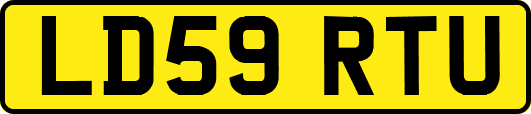 LD59 RTU